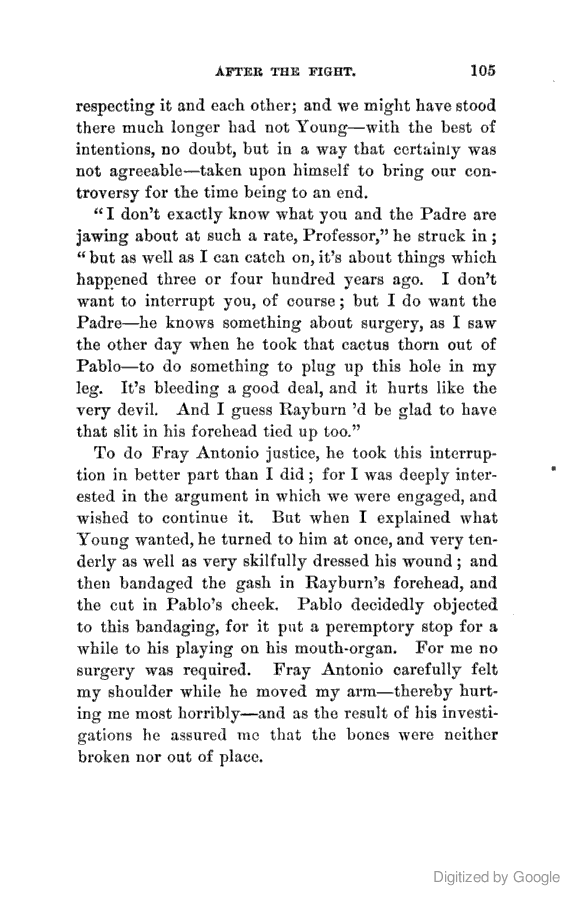 AFTER THE FIGHT. 105

respecting it and each other; and we might have stood there much longer had not Young—with the best of intentions, no doubt, but in a way that certainly was not agreeable—taken upon himself to bring our controversy for the time being to an end.

"I don't exactly know what you and the Padre are jawing about at such a rate, Professor," he struck in; "but as well as I can catch on, it's about things which happened three or four hundred years ago. I don't want to interrupt you, of course; but I do want the Padre—he knows something about surgery, as I saw the other day when he took that cactus thorn out of Pablo—to do something to plug up this hole in my leg. It's bleeding a good deal, and it hurts like the very devil. And I guess Rayburn 'd be glad to have that slit in his forehead tied up too."

To do Fray Antonio justice, he took this interruption in better part than I did; for I was deeply interested in the argument in which we were engaged, and wished to continue it. But when I explained what Young wanted, he turned to him at once, and very tenderly as well as very skilfully dressed his wound; and then bandaged the gash in Rayburn's forehead, and the cut in Pablo's cheek. Pablo decidedly objected to this bandaging, for it put a peremptory stop for a while to his playing on his mouth-organ. For me no surgery was required. Fray Antonio carefully felt my shoulder while he moved my arm—thereby hurting me most horribly—and as the result of his investigations he assured me that the bones were neither broken nor out of place.

Digitized by Google